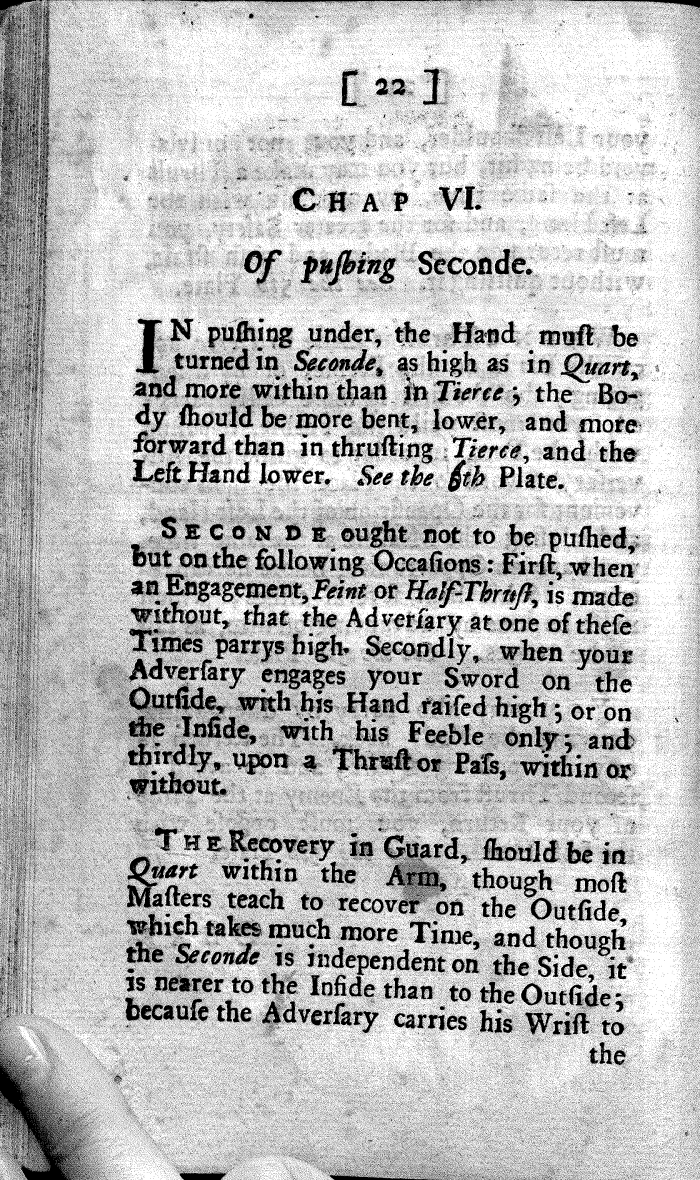 [ 22 ]

CHAP VI.

Of puſhing Seconde.

IN puſhing under, the Hand muſt be turned in Seconde, as high as in Quart, and more within than in Tierce; the Body ſhould be more bent, lower, and more forward than in thruſting Tierce, and the Left Hand lower. See the 6th Plate.

SECONDE ought not to be puſhed, but on the following Occaſions: Firſt, when an Engagement, Feint or Half-Thruſt, is made without, that the Adverſary at one of theſe Times parrys high. Secondly, when your Adverſary engages your Sword on the Outſide, with his Hand raiſed high; or on the Inſide, with his Feeble only; and thirdly, upon a Thruſt or Paſs, within or without.

THE Recovery in Guard, ſhould be in Quart within the Arm, though moſt Maſters teach to recover on the Outſide, which takes much more Time, and though the Seconde is independent on the Side, it is nearer to the Inſide than to the Outſide; becauſe the Adverſary carries his Wriſt to the